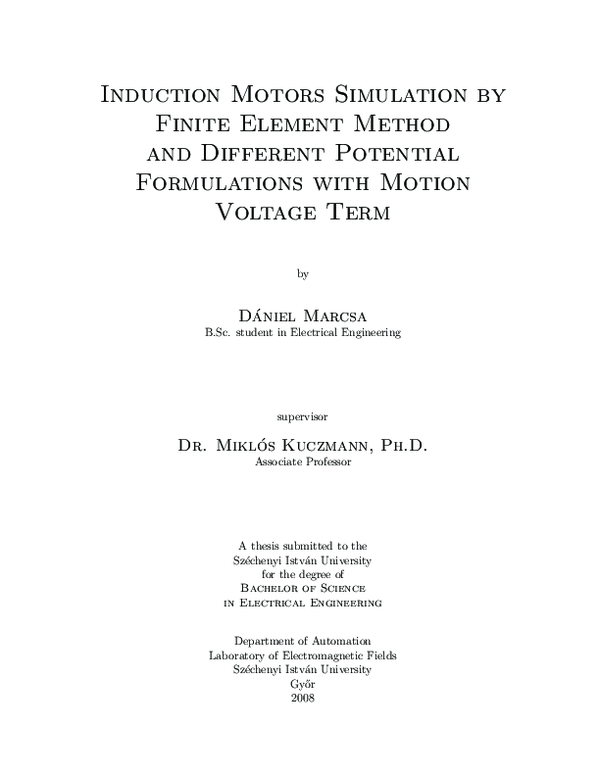 Induction Motors Simulation by Finite Element Method and Different Potential Formulations with Motion Voltage Term

by

Dániel Marcsa
B.Sc. student in Electrical Engineering

supervisor

Dr. Miklós Kuczmann, Ph.D.
Associate Professor

A thesis submitted to the
Széchenyi István University
for the degree of
Bachelor of Science
in Electrical Engineering

Department of Automation
Laboratory of Electromagnetic Fields
Széchenyi István University
Győr
2008